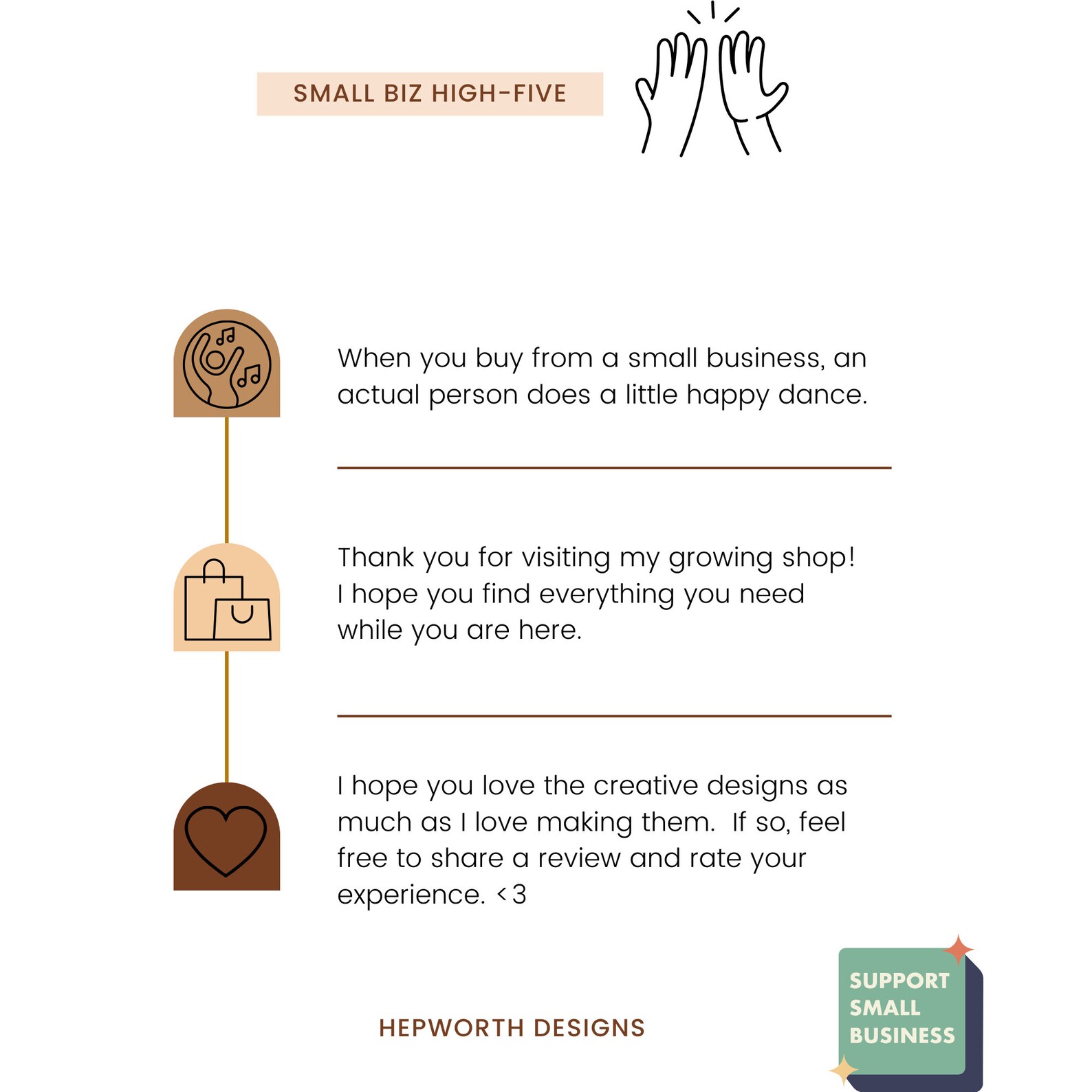 SMALL BIZ HIGH-FIVE

When you buy from a small business, an actual person does a little happy dance.

Thank you for visiting my growing shop! I hope you find everything you need while you are here.

I hope you love the creative designs as much as I love making them. If so, feel free to share a review and rate your experience. <3

HEPWORTH DESIGNS

SUPPORT
SMALL
BUSINESS